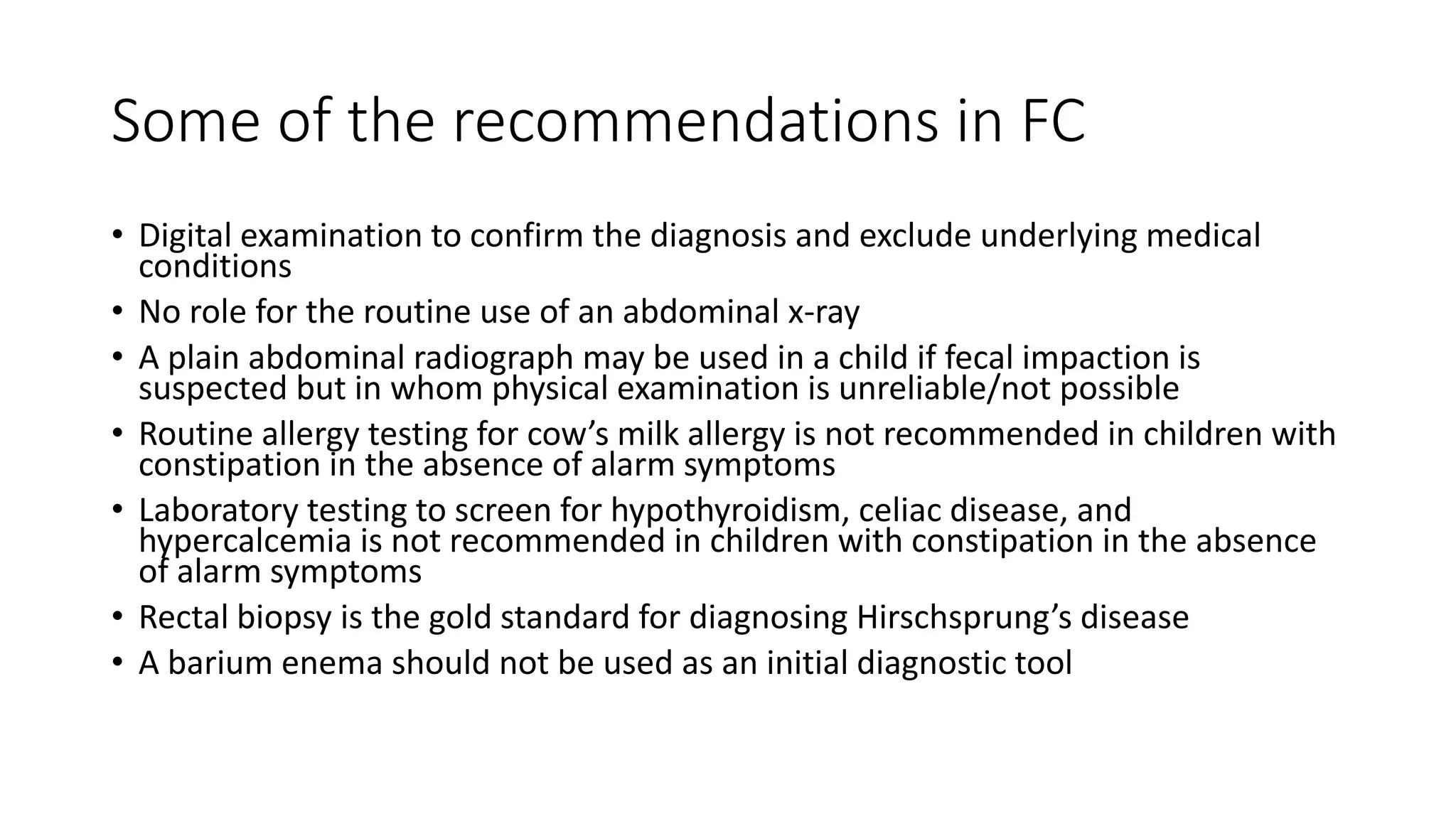 Some of the recommendations in FC

• Digital examination to confirm the diagnosis and exclude underlying medical conditions
• No role for the routine use of an abdominal x-ray
• A plain abdominal radiograph may be used in a child if fecal impaction is suspected but in whom physical examination is unreliable/not possible
• Routine allergy testing for cow’s milk allergy is not recommended in children with constipation in the absence of alarm symptoms
• Laboratory testing to screen for hypothyroidism, celiac disease, and hypercalcemia is not recommended in children with constipation in the absence of alarm symptoms
• Rectal biopsy is the gold standard for diagnosing Hirschsprung’s disease
• A barium enema should not be used as an initial diagnostic tool